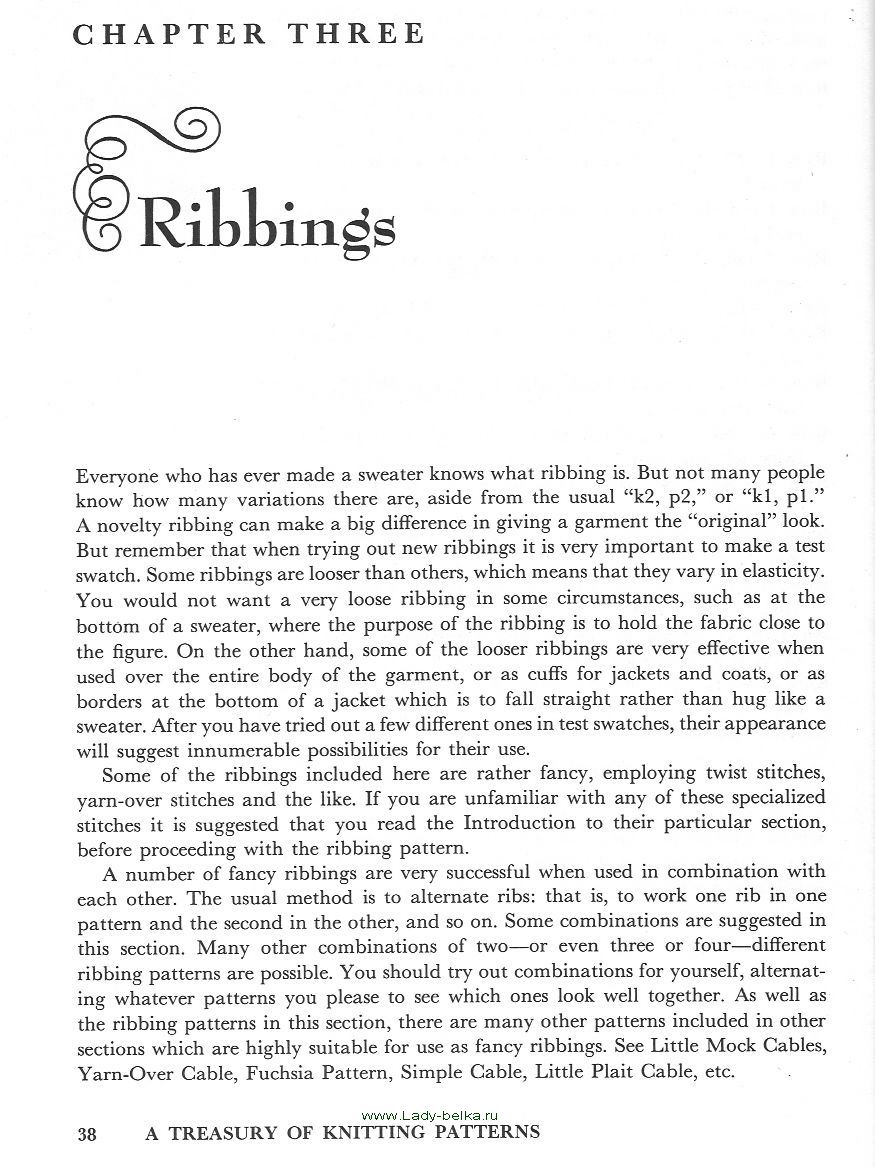 CHAPTER THREE

Ribbings

Everyone who has ever made a sweater knows what ribbing is. But not many people know how many variations there are, aside from the usual "k2, p2," or "k1, p1." A novelty ribbing can make a big difference in giving a garment the "original" look. But remember that when trying out new ribbings it is very important to make a test swatch. Some ribbings are looser than others, which means that they vary in elasticity. You would not want a very loose ribbing in some circumstances, such as at the bottom of a sweater, where the purpose of the ribbing is to hold the fabric close to the figure. On the other hand, some of the looser ribbings are very effective when used over the entire body of the garment, or as cuffs for jackets and coats, or as borders at the bottom of a jacket which is to fall straight rather than hug like a sweater. After you have tried out a few different ones in test swatches, their appearance will suggest innumerable possibilities for their use.

Some of the ribbings included here are rather fancy, employing twist stitches, yarn-over stitches and the like. If you are unfamiliar with any of these specialized stitches it is suggested that you read the Introduction to their particular section, before proceeding with the ribbing pattern.

A number of fancy ribbings are very successful when used in combination with each other. The usual method is to alternate ribs: that is, to work one rib in one pattern and the second in the other, and so on. Some combinations are suggested in this section. Many other combinations of two—or even three or four—different ribbing patterns are possible. You should try out combinations for yourself, alternating whatever patterns you please to see which ones look well together. As well as the ribbing patterns in this section, there are many other patterns included in other sections which are highly suitable for use as fancy ribbings. See Little Mock Cables, Yarn-Over Cable, Fuchsia Pattern, Simple Cable, Little Plait Cable, etc.

www.Lady-belka.ru

38 A TREASURY OF KNITTING PATTERNS